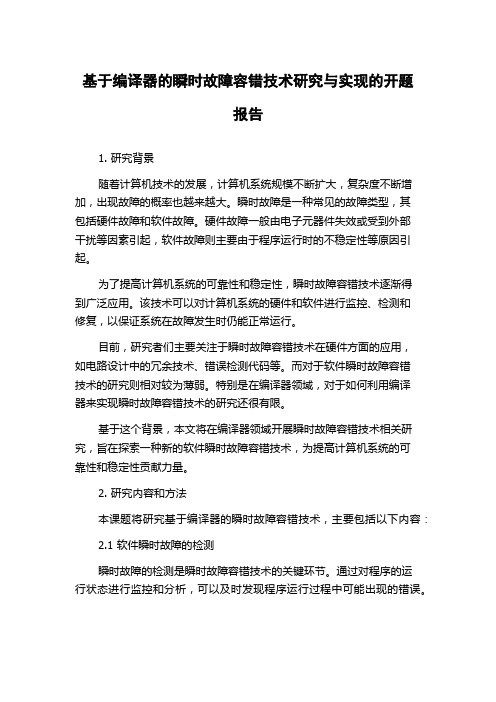 基于编译器的瞬时故障容错技术研究与实现的开题报告

1. 研究背景

随着计算机技术的发展，计算机系统规模不断扩大，复杂度不断增加，出现故障的概率也越来越大。瞬时故障是一种常见的故障类型，其包括硬件故障和软件故障。硬件故障一般由电子元器件失效或受到外部干扰等因素引起，软件故障则主要由于程序运行时的不稳定性等原因引起。

为了提高计算机系统的可靠性和稳定性，瞬时故障容错技术逐渐得到广泛应用。该技术可以对计算机系统的硬件和软件进行监控、检测和修复，以保证系统在故障发生时仍能正常运行。

目前，研究者们主要关注于瞬时故障容错技术在硬件方面的应用，如电路设计中的冗余技术、错误检测代码等。而对于软件瞬时故障容错技术的研究则相对较为薄弱。特别是在编译器领域，对于如何利用编译器来实现瞬时故障容错技术的研究还很有限。

基于这个背景，本文将在编译器领域开展瞬时故障容错技术相关研究，旨在探索一种新的软件瞬时故障容错技术，为提高计算机系统的可靠性和稳定性贡献力量。

2. 研究内容和方法

本课题将研究基于编译器的瞬时故障容错技术，主要包括以下内容：

2.1 软件瞬时故障的检测

瞬时故障的检测是瞬时故障容错技术的关键环节。通过对程序的运行状态进行监控和分析，可以及时发现程序运行过程中可能出现的错误。